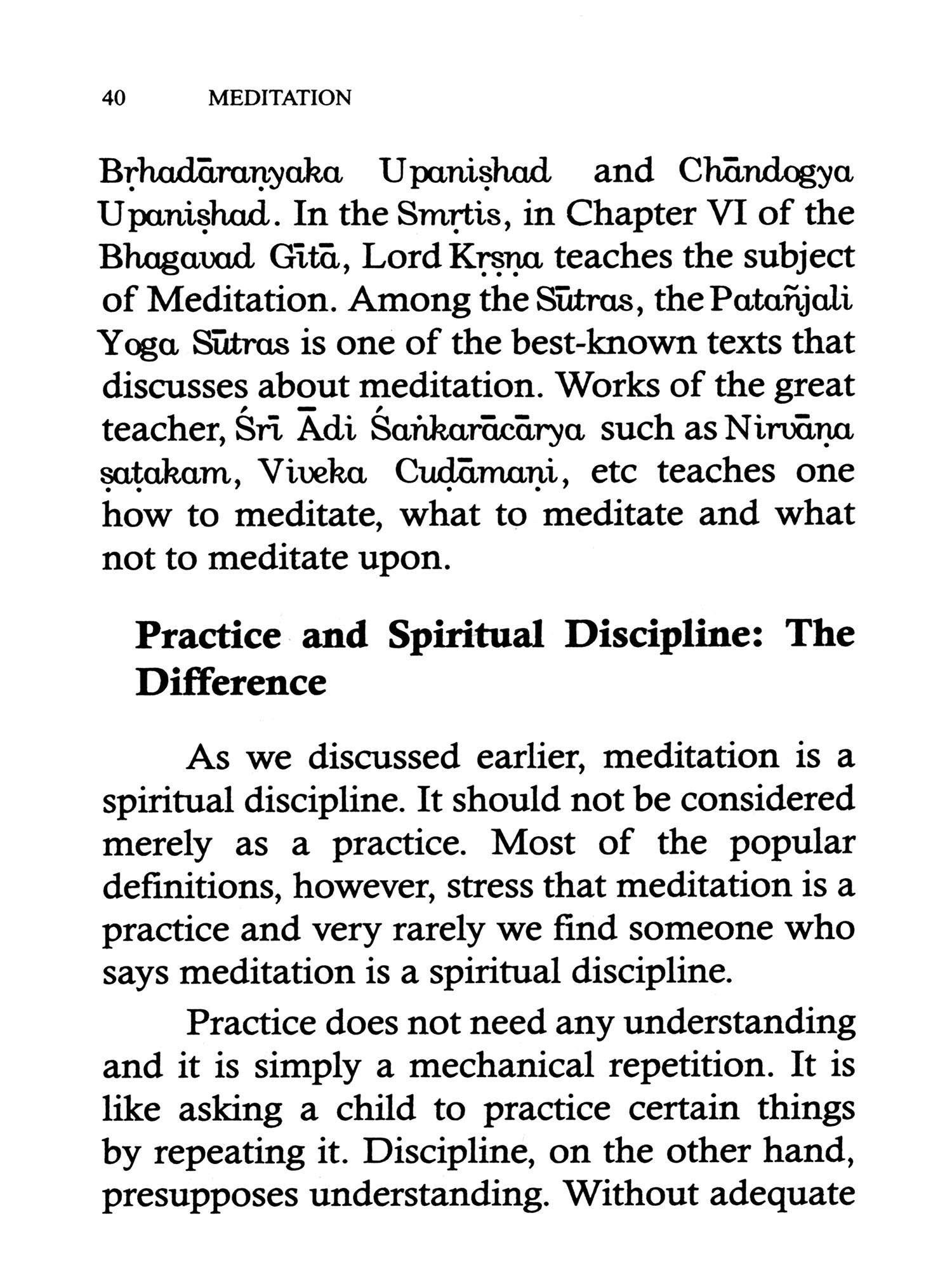 40 MEDITATION

Bṛhadāraṇyaka Upaniṣhad and Chāndogya Upaniṣhad. In the Smṛtis, in Chapter VI of the Bhagavad Gītā, Lord Kṛṣṇa teaches the subject of Meditation. Among the Sūtras, the Patañjali Yoga Sūtras is one of the best-known texts that discusses about meditation. Works of the great teacher, Śrī Ādi Śaṅkarācārya such as Nirvāṇa ṣaṭakam, Viveka Cuḍāmaṇi, etc teaches one how to meditate, what to meditate and what not to meditate upon.

Practice and Spiritual Discipline: The Difference

As we discussed earlier, meditation is a spiritual discipline. It should not be considered merely as a practice. Most of the popular definitions, however, stress that meditation is a practice and very rarely we find someone who says meditation is a spiritual discipline.

Practice does not need any understanding and it is simply a mechanical repetition. It is like asking a child to practice certain things by repeating it. Discipline, on the other hand, presupposes understanding. Without adequate